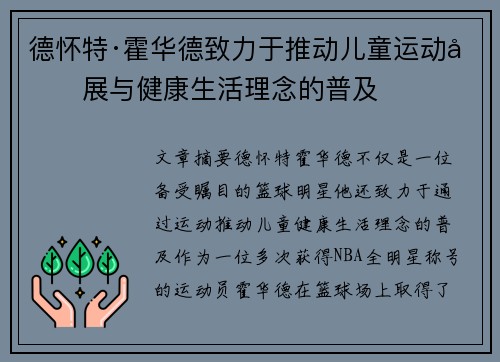 德怀特·霍华德致力于推动儿童运动å展与健康生活理念的普及

文章摘要德怀特霍华德不仅是一位备受瞩目的篮球明星他还致力于通过运动推动儿童健康生活理念的普及作为一位多次获得NBA全明星称号的运动员霍华德在篮球场上取得了